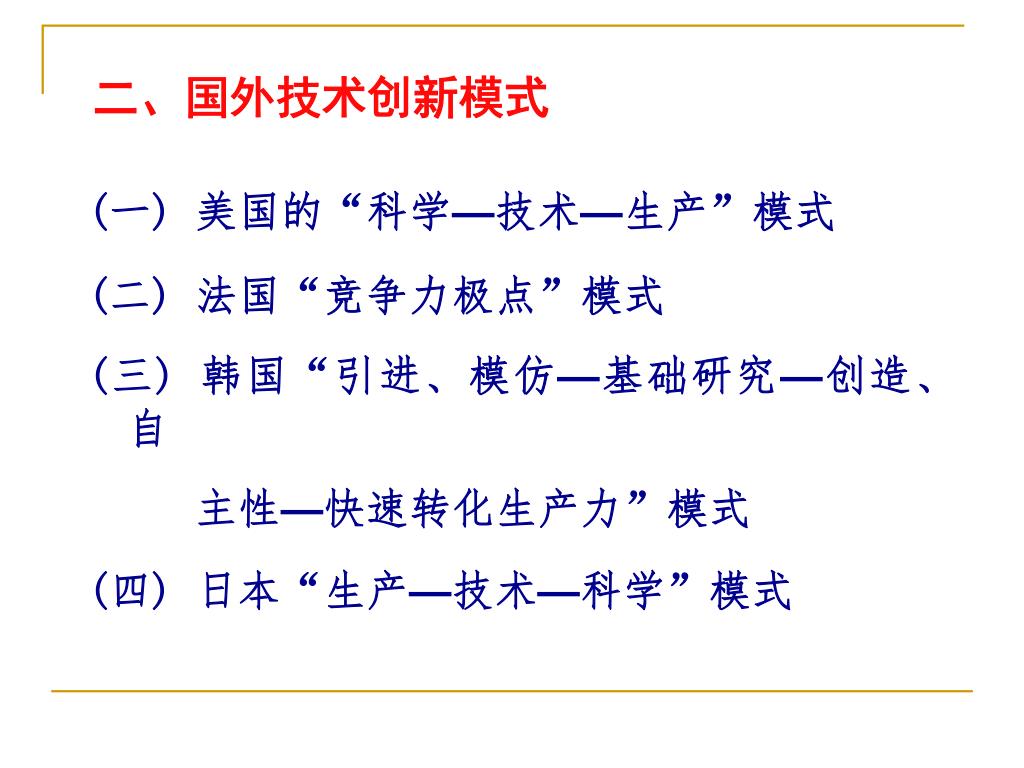 二、国外技术创新模式

(一) 美国的“科学—技术—生产”模式

(二) 法国“竞争力极点”模式

(三) 韩国“引进、模仿—基础研究—创造、自

主性—快速转化生产力”模式

(四) 日本“生产—技术—科学”模式